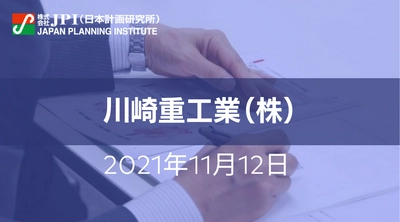 株式会社 JPI（日本計画研究所）
JAPAN PLANNING INSTITUTE

川崎重工業（株）

2021年11月12日